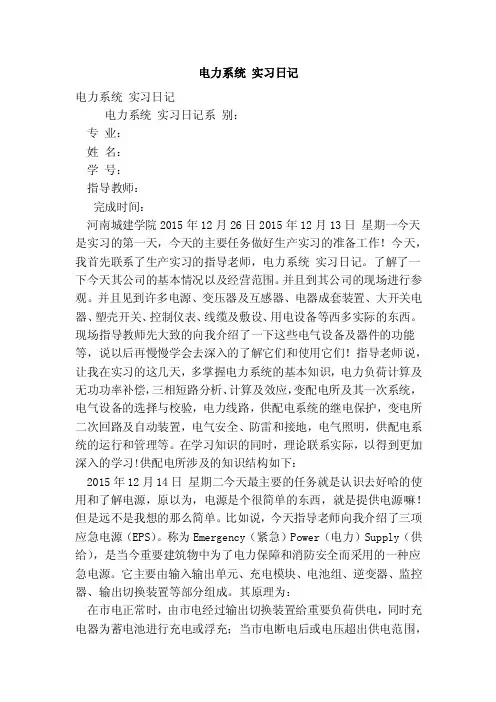 电力系统 实习日记

电力系统 实习日记

电力系统 实习日记系 别：

专 业：

姓 名：

学 号：

指导教师：

完成时间：

河南城建学院 2015 年 12 月 26 日 2015 年 12 月 13 日 星期一今天是实习的第一天，今天的主要任务做好生产实习的准备工作！今天，我首先联系了生产实习的指导老师，电力系统 实习日记。了解了一下今天其公司的基本情况以及经营范围。并且到其公司的现场进行参观。并且见到许多电源、变压器及互感器、电器成套装置、大开关电器、塑壳开关、控制仪表、线缆及敷设、用电设备等西多实际的东西。现场指导教师先大致的向我介绍了一下这些电气设备及器件的功能等，说以后再慢慢学会去深入的了解它们和使用它们！指导老师说，让我在实习的这几天，多掌握电力系统的基本知识，电力负荷计算及无功功率补偿，三相短路分析、计算及效应，变配电所及其一次系统，电气设备的选择与校验，电力线路，供配电系统的继电保护，变电所二次回路及自动装置，电气安全、防雷和接地，电气照明，供配电系统的运行和管理等。在学习知识的同时，理论联系实际，以得到更加深入的学习!供配电所涉及的知识结构如下：

2015 年 12 月 14 日 星期二今天最主要的任务就是认识去好哈的使用和了解电源，原以为，电源是个很简单的东西，就是提供电源嘛！但是远不是我想的那么简单。比如说，今天指导老师向我介绍了三项应急电源（EPS）。称为 Emergency（紧急）Power（电力）Supply（供给），是当今重要建筑物中为了电力保障和消防安全而采用的一种应急电源。它主要由输入输出单元、充电模块、电池组、逆变器、监控器、输出切换装置等部分组成。其原理为：

在市电正常时，由市电经过输出切换装置给重要负荷供电，同时充电器为蓄电池进行充电或浮充；当市电断电后或电压超出供电范围，